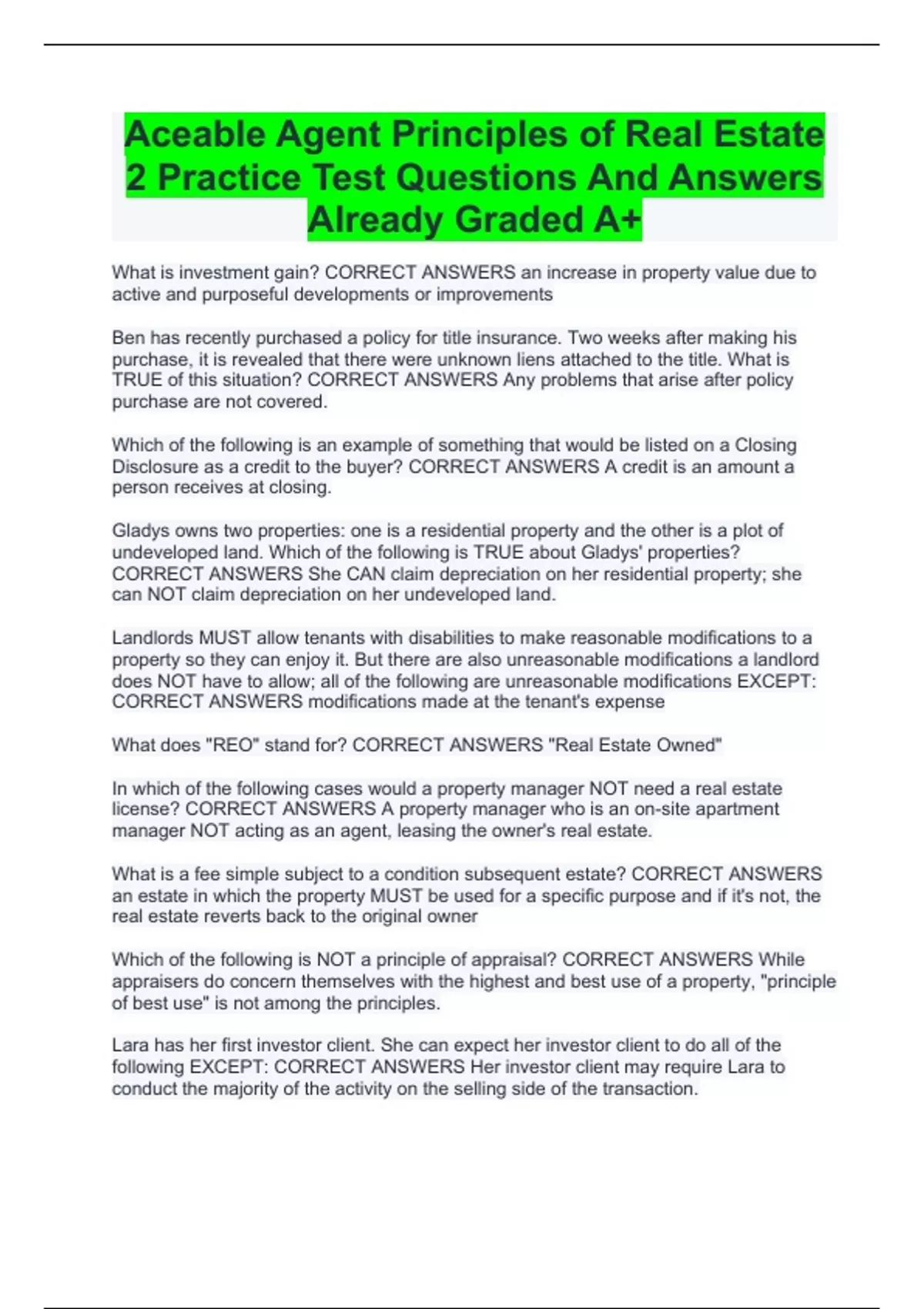 Aceable Agent Principles of Real Estate 2 Practice Test Questions And Answers Already Graded A+

What is investment gain? CORRECT ANSWERS an increase in property value due to active and purposeful developments or improvements

Ben has recently purchased a policy for title insurance. Two weeks after making his purchase, it is revealed that there were unknown liens attached to the title. What is TRUE of this situation? CORRECT ANSWERS Any problems that arise after policy purchase are not covered.

Which of the following is an example of something that would be listed on a Closing Disclosure as a credit to the buyer? CORRECT ANSWERS A credit is an amount a person receives at closing.

Gladys owns two properties: one is a residential property and the other is a plot of undeveloped land. Which of the following is TRUE about Gladys' properties? CORRECT ANSWERS She CAN claim depreciation on her residential property; she can NOT claim depreciation on her undeveloped land.

Landlords MUST allow tenants with disabilities to make reasonable modifications to a property so they can enjoy it. But there are also unreasonable modifications a landlord does NOT have to allow; all of the following are unreasonable modifications EXCEPT: CORRECT ANSWERS modifications made at the tenant's expense

What does "REO" stand for? CORRECT ANSWERS "Real Estate Owned"

In which of the following cases would a property manager NOT need a real estate license? CORRECT ANSWERS A property manager who is an on-site apartment manager NOT acting as an agent, leasing the owner's real estate.

What is a fee simple subject to a condition subsequent estate? CORRECT ANSWERS an estate in which the property MUST be used for a specific purpose and if it's not, the real estate reverts back to the original owner

Which of the following is NOT a principle of appraisal? CORRECT ANSWERS While appraisers do concern themselves with the highest and best use of a property, "principle of best use" is not among the principles.

Lara has her first investor client. She can expect her investor client to do all of the following EXCEPT: CORRECT ANSWERS Her investor client may require Lara to conduct the majority of the activity on the selling side of the transaction.